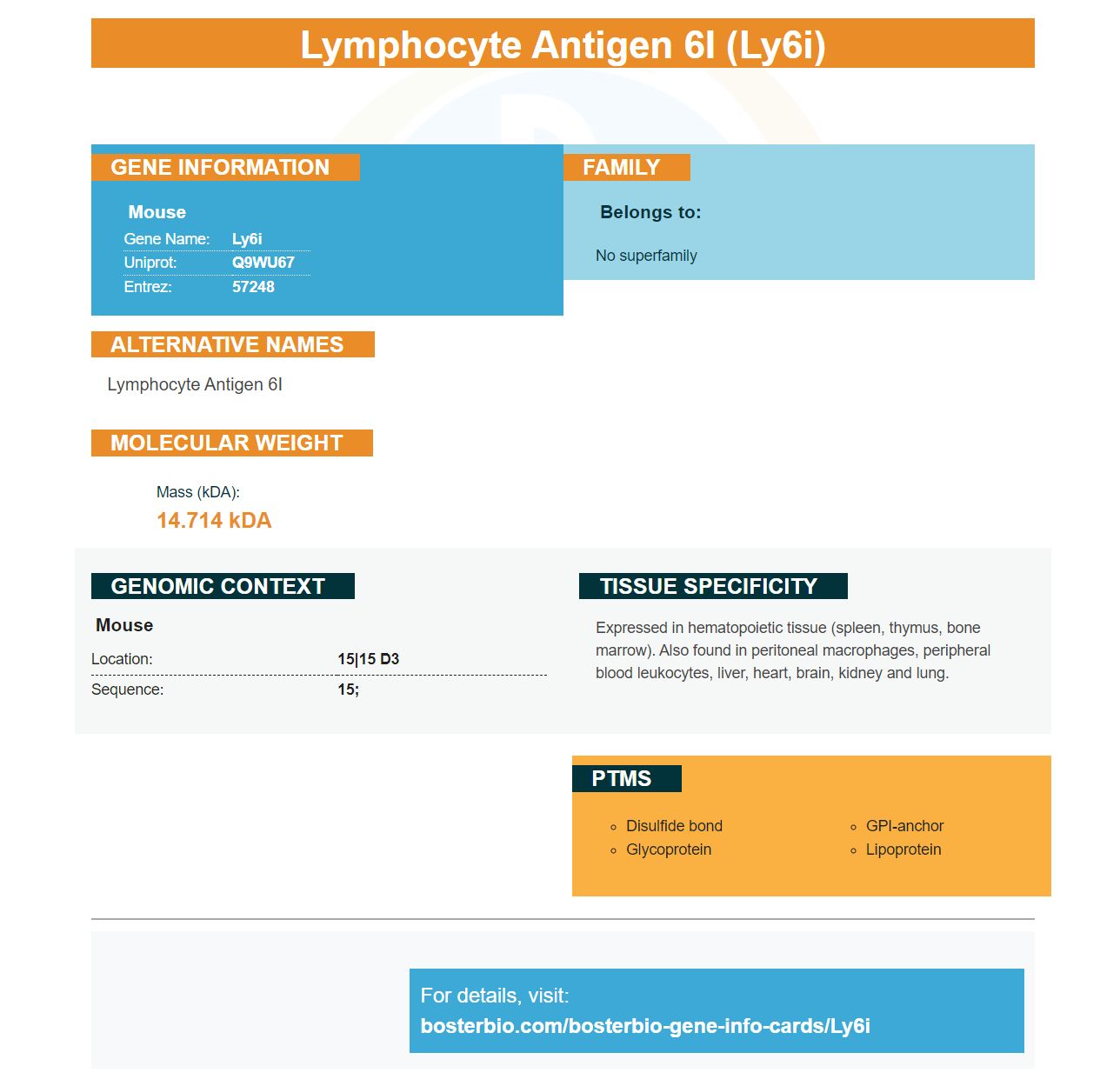 Lymphocyte Antigen 6I (Ly6i)

GENE INFORMATION

Mouse
Gene Name: Ly6i
Uniprot: Q9WU67
Entrez: 57248

FAMILY

Belongs to:

No superfamily

ALTERNATIVE NAMES

Lymphocyte Antigen 6I

MOLECULAR WEIGHT

Mass (kDA):
14.714 kDA

GENOMIC CONTEXT

Mouse
Location: 15|15 D3
Sequence: 15;

TISSUE SPECIFICITY

Expressed in hematopoietic tissue (spleen, thymus, bone marrow). Also found in peritoneal macrophages, peripheral blood leukocytes, liver, heart, brain, kidney and lung.

PTMS

• Disulfide bond
• Glycoprotein
• GPI-anchor
• Lipoprotein

For details, visit:
bosterbio.com/bosterbio-gene-info-cards/Ly6i